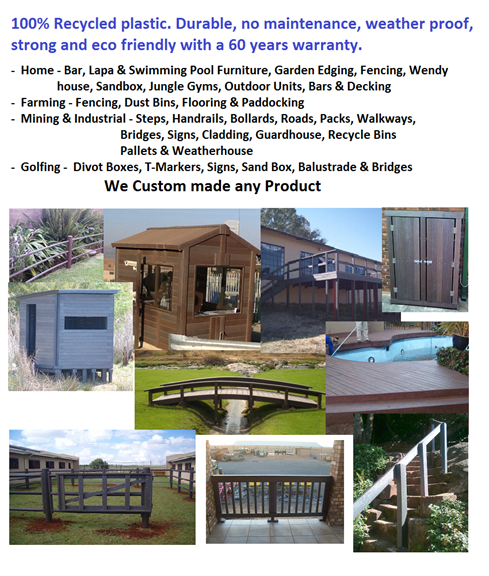 100% Recycled plastic. Durable, no maintenance, weather proof, strong and eco friendly with a 60 years warranty.

- Home - Bar, Lapa & Swimming Pool Furniture, Garden Edging, Fencing, Wendy house, Sandbox, Jungle Gyms, Outdoor Units, Bars & Decking
- Farming - Fencing, Dust Bins, Flooring & Paddocking
- Mining & Industrial - Steps, Handrails, Bollards, Roads, Packs, Walkways, Bridges, Signs, Cladding, Guardhouse, Recycle Bins Pallets & Weatherhouse
- Golfing - Divot Boxes, T-Markers, Signs, Sand Box, Balustrade & Bridges

We Custom made any Product